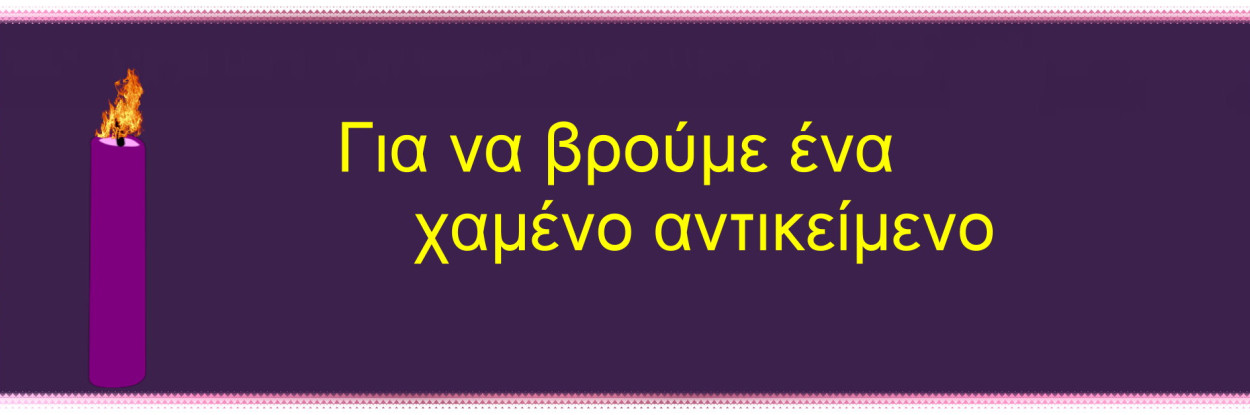 Για να βρούμε ένα χαμένο αντικείμενο